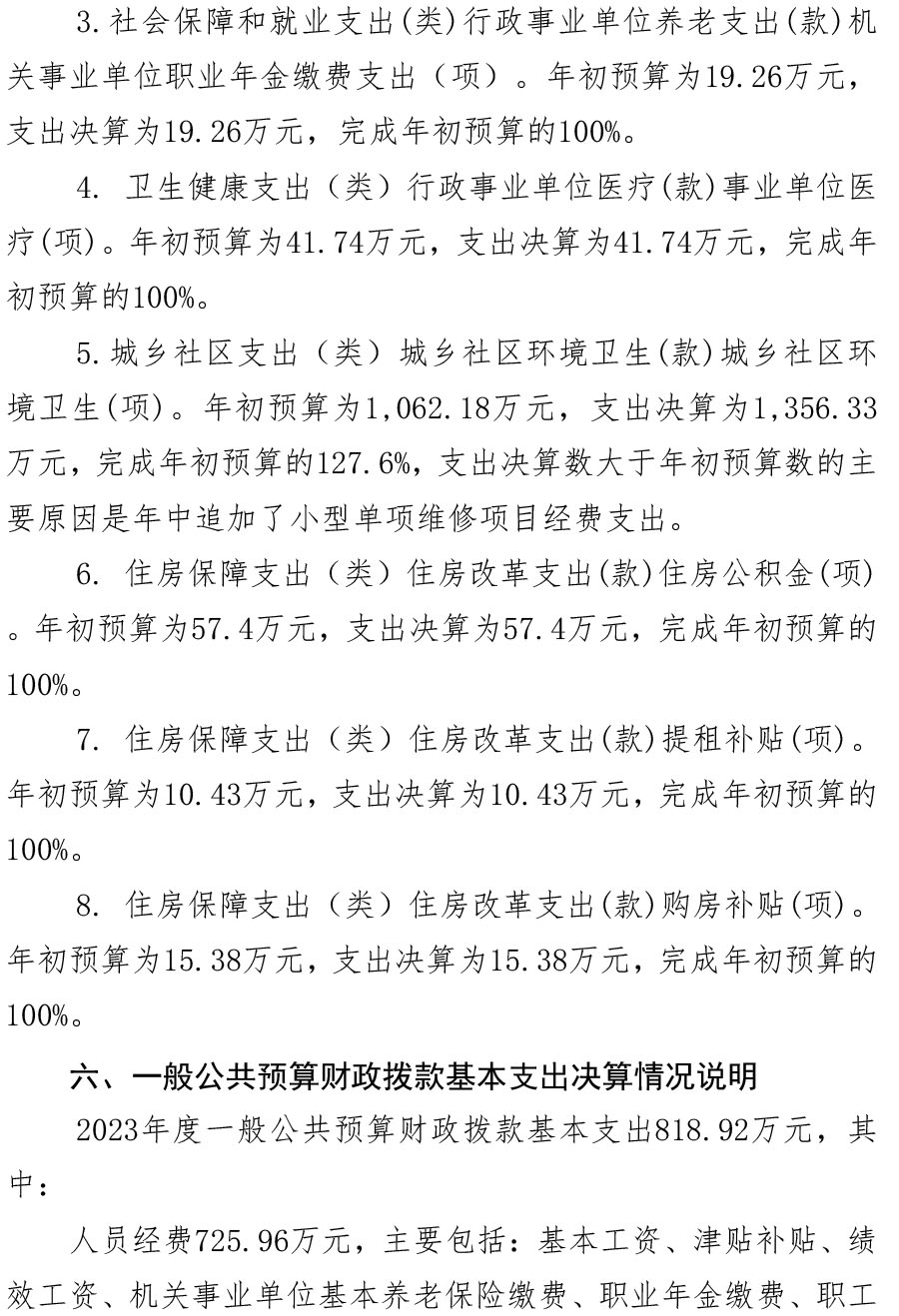 3.社会保障和就业支出(类)行政事业单位养老支出(款)机关事业单位职业年金缴费支出（项）。年初预算为19.26万元，支出决算为19.26万元，完成年初预算的100%。

4. 卫生健康支出（类）行政事业单位医疗(款)事业单位医疗(项)。年初预算为41.74万元，支出决算为41.74万元，完成年初预算的100%。

5.城乡社区支出（类）城乡社区环境卫生(款)城乡社区环境卫生(项)。年初预算为1,062.18万元，支出决算为1,356.33万元，完成年初预算的127.6%，支出决算数大于年初预算数的主要原因是年中追加了小型单项维修项目经费支出。

6. 住房保障支出（类）住房改革支出(款)住房公积金(项)。年初预算为57.4万元，支出决算为57.4万元，完成年初预算的100%。

7. 住房保障支出（类）住房改革支出(款)提租补贴(项)。年初预算为10.43万元，支出决算为10.43万元，完成年初预算的100%。

8. 住房保障支出（类）住房改革支出(款)购房补贴(项)。年初预算为15.38万元，支出决算为15.38万元，完成年初预算的100%。

六、一般公共预算财政拨款基本支出决算情况说明

2023年度一般公共预算财政拨款基本支出818.92万元，其中：

人员经费725.96万元，主要包括：基本工资、津贴补贴、绩效工资、机关事业单位基本养老保险缴费、职业年金缴费、职工